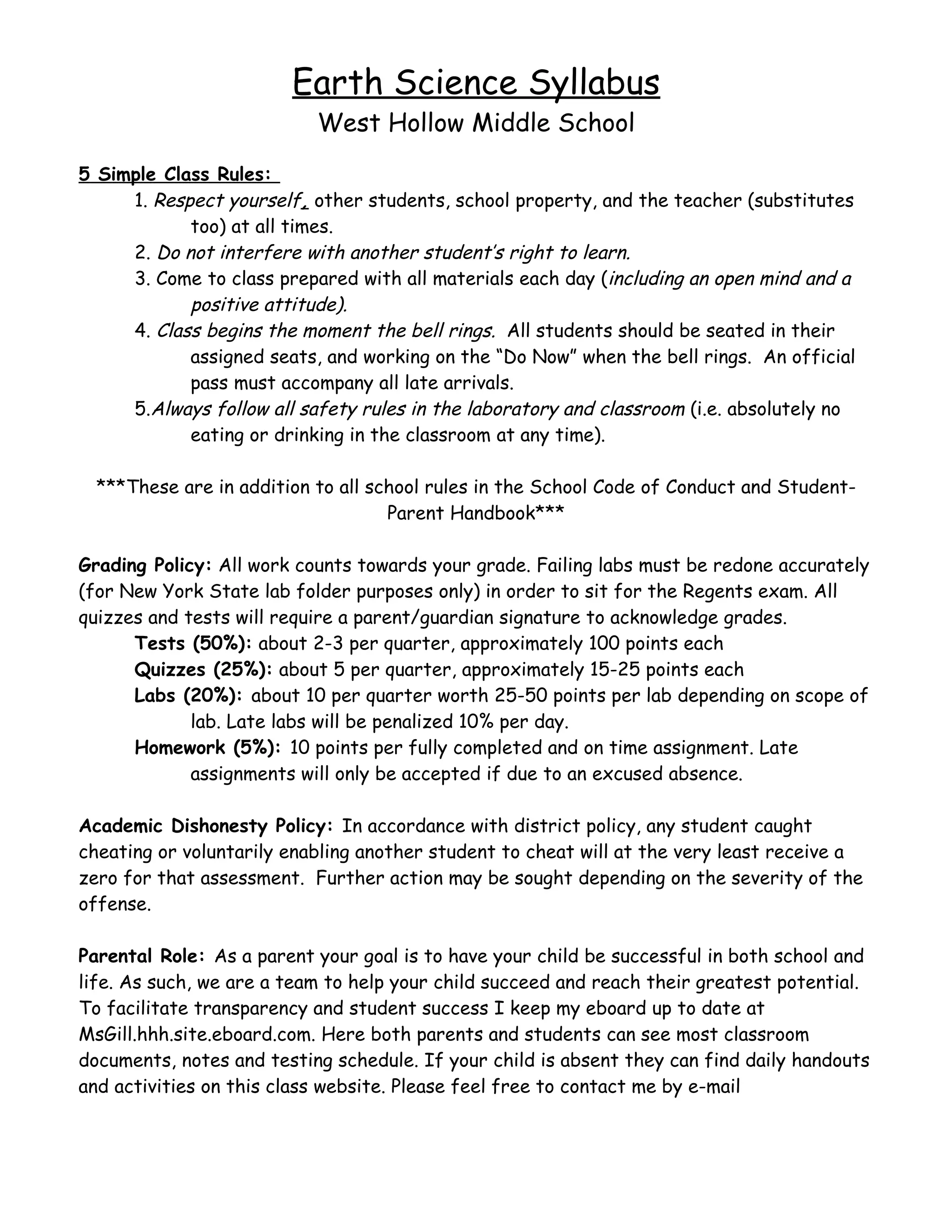 Earth Science Syllabus
West Hollow Middle School

5 Simple Class Rules:
1. Respect yourself, other students, school property, and the teacher (substitutes too) at all times.
2. Do not interfere with another student's right to learn.
3. Come to class prepared with all materials each day (including an open mind and a positive attitude).
4. Class begins the moment the bell rings. All students should be seated in their assigned seats, and working on the "Do Now" when the bell rings. An official pass must accompany all late arrivals.
5.Always follow all safety rules in the laboratory and classroom (i.e. absolutely no eating or drinking in the classroom at any time).

***These are in addition to all school rules in the School Code of Conduct and Student-Parent Handbook***

Grading Policy: All work counts towards your grade. Failing labs must be redone accurately (for New York State lab folder purposes only) in order to sit for the Regents exam. All quizzes and tests will require a parent/guardian signature to acknowledge grades.
Tests (50%): about 2-3 per quarter, approximately 100 points each
Quizzes (25%): about 5 per quarter, approximately 15-25 points each
Labs (20%): about 10 per quarter worth 25-50 points per lab depending on scope of lab. Late labs will be penalized 10% per day.
Homework (5%): 10 points per fully completed and on time assignment. Late assignments will only be accepted if due to an excused absence.

Academic Dishonesty Policy: In accordance with district policy, any student caught cheating or voluntarily enabling another student to cheat will at the very least receive a zero for that assessment. Further action may be sought depending on the severity of the offense.

Parental Role: As a parent your goal is to have your child be successful in both school and life. As such, we are a team to help your child succeed and reach their greatest potential. To facilitate transparency and student success I keep my eboard up to date at MsGill.hhh.site.eboard.com. Here both parents and students can see most classroom documents, notes and testing schedule. If your child is absent they can find daily handouts and activities on this class website. Please feel free to contact me by e-mail